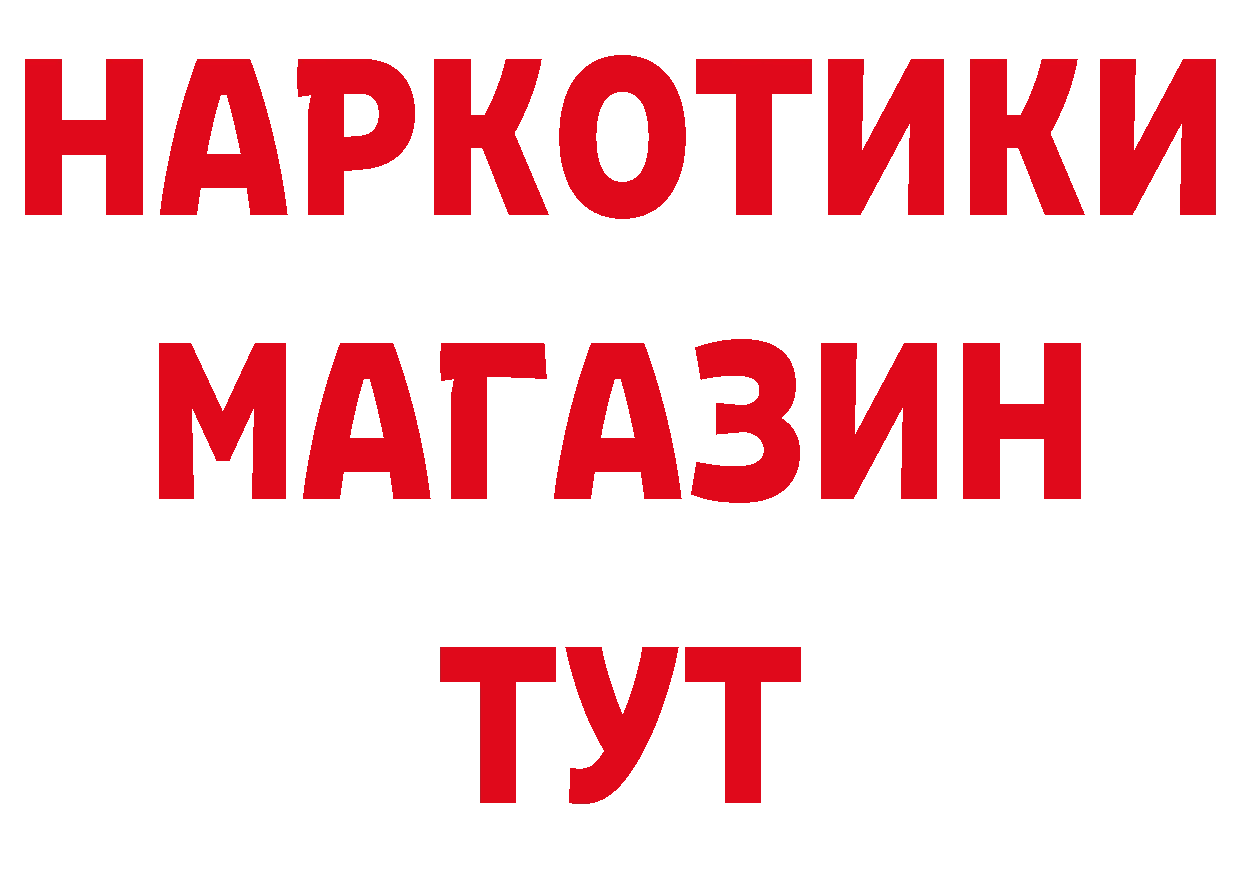 НАРКОТИКИ
МАГАЗИН
ТУТ